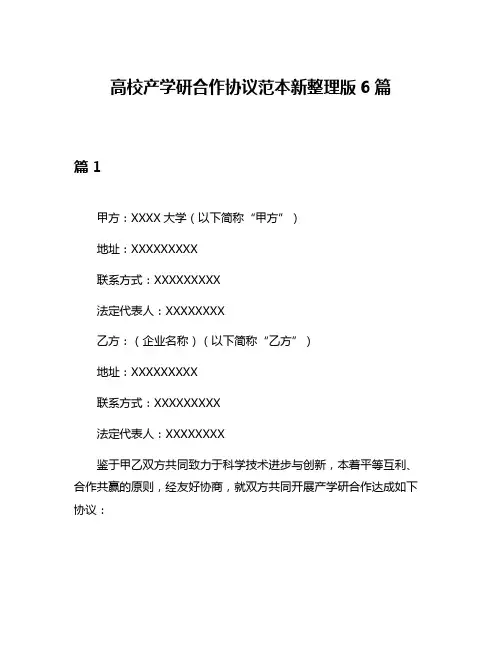 高校产学研合作协议范本新整理版 6 篇

篇 1

甲方：XXXX 大学（以下简称“甲方”）

地址：XXXXXXXXX

联系方式：XXXXXXXXX

法定代表人：XXXXXXXX

乙方：（企业名称）（以下简称“乙方”）

地址：XXXXXXXXX

联系方式：XXXXXXXXX

法定代表人：XXXXXXXX

鉴于甲乙双方共同致力于科学技术进步与创新，本着平等互利、合作共赢的原则，经友好协商，就双方共同开展产学研合作达成如下协议：